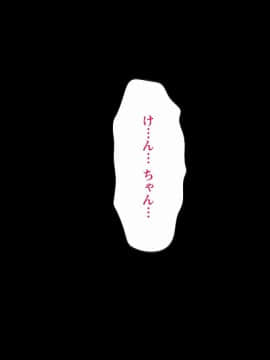 け…ん…ちゃん…